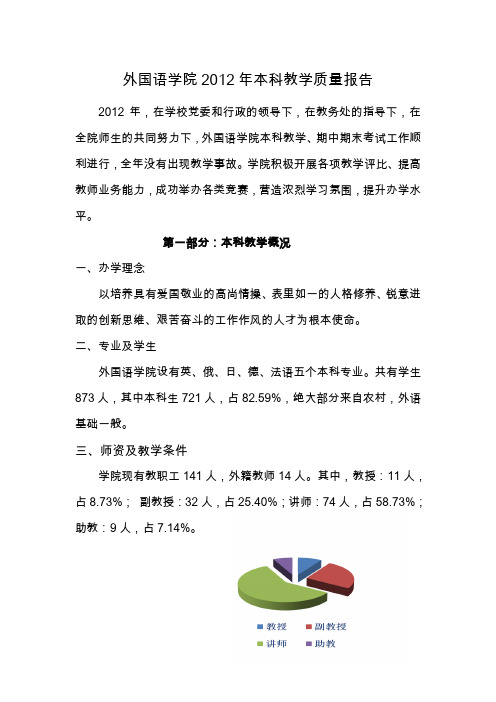 外国语学院 2012 年本科教学质量报告

2012 年，在学校党委和行政的领导下，在教务处的指导下，在全院师生的共同努力下，外国语学院本科教学、期中期末考试工作顺利进行，全年没有出现教学事故。学院积极开展各项教学评比、提高教师业务能力，成功举办各类竞赛，营造浓烈学习氛围，提升办学水平。

第一部分：本科教学概况

一、办学理念

以培养具有爱国敬业的高尚情操、表里如一的人格修养、锐意进取的创新思维、艰苦奋斗的工作作风的人才为根本使命。

二、专业及学生

外国语学院设有英、俄、日、德、法语五个本科专业。共有学生 873 人，其中本科生 721 人，占 82.59%，绝大部分来自农村，外语基础一般。

三、师资及教学条件

学院现有教职工 141 人，外籍教师 14 人。其中，教授：11 人，占 8.73%； 副教授：32 人，占 25.40%；讲师：74 人，占 58.73%；助教：9 人，占 7.14%。

教授
副教授
讲师
助教